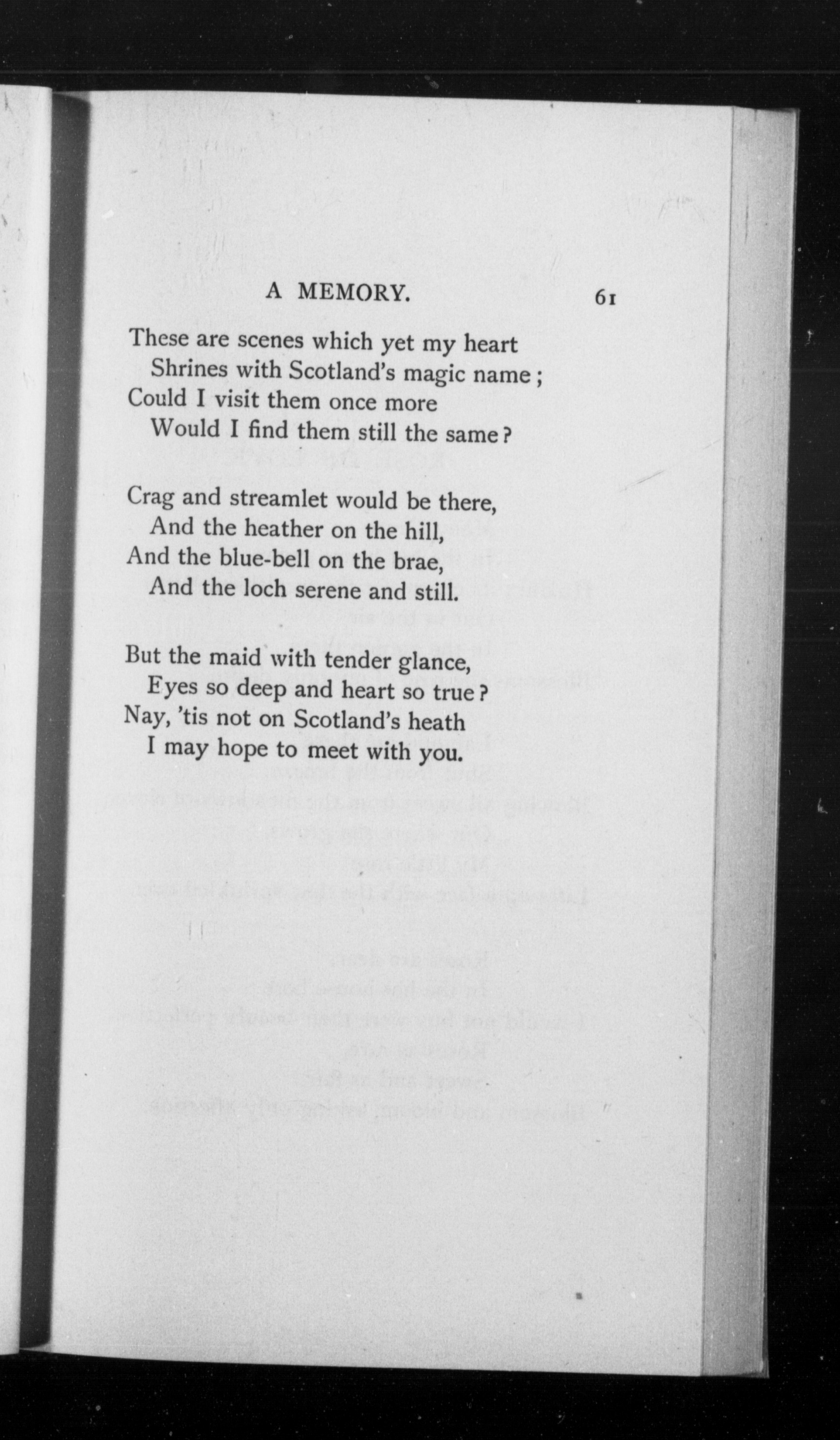 A MEMORY. 61

These are scenes which yet my heart
Shrines with Scotland's magic name;
Could I visit them once more
Would I find them still the same?

Crag and streamlet would be there,
And the heather on the hill,
And the blue-bell on the brae,
And the loch serene and still.

But the maid with tender glance,
Eyes so deep and heart so true?
Nay, 'tis not on Scotland's heath
I may hope to meet with you.